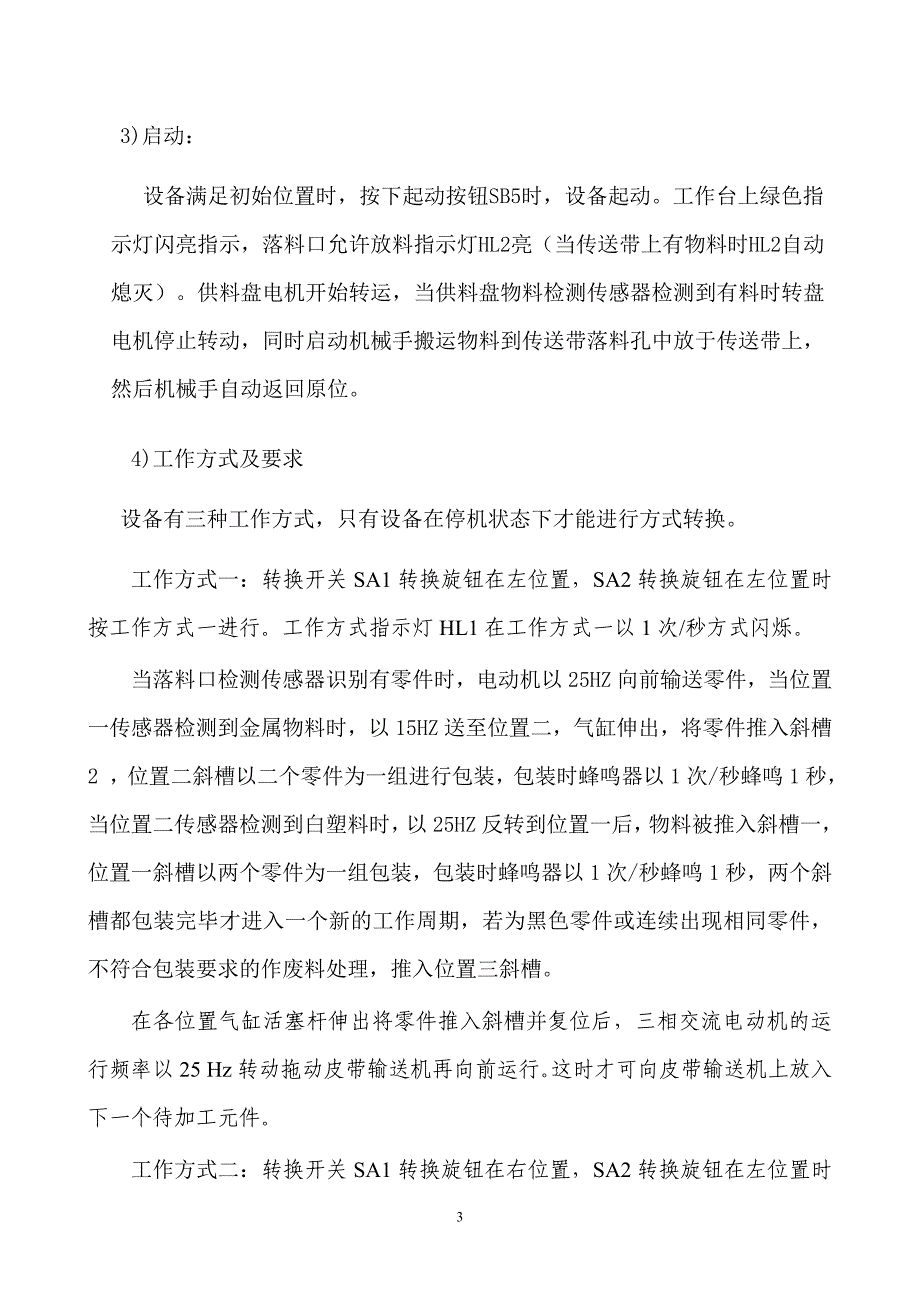 3)启动：

设备满足初始位置时，按下起动按钮SB5时，设备起动。工作台上绿色指示灯闪亮指示，落料口允许放料指示灯HL2亮（当传送带上有物料时HL2自动熄灭）。供料盘电机开始转运，当供料盘物料检测传感器检测到有料时转盘电机停止转动，同时启动机械手搬运物料到传送带落料孔中放于传送带上，然后机械手自动返回原位。

4)工作方式及要求

设备有三种工作方式，只有设备在停机状态下才能进行方式转换。

工作方式一：转换开关 SA1 转换旋钮在左位置，SA2 转换旋钮在左位置时按工作方式一进行。工作方式指示灯 HL1 在工作方式一以 1 次/秒方式闪烁。

当落料口检测传感器识别有零件时，电动机以 25HZ 向前输送零件，当位置一传感器检测到金属物料时，以 15HZ 送至位置二，气缸伸出，将零件推入斜槽 2 ，位置二斜槽以二个零件为一组进行包装，包装时蜂鸣器以 1 次/秒蜂鸣 1 秒，当位置二传感器检测到白塑料时，以 25HZ 反转到位置一后，物料被推入斜槽一，位置一斜槽以两个零件为一组包装，包装时蜂鸣器以 1 次/秒蜂鸣 1 秒，两个斜槽都包装完毕才进入一个新的工作周期，若为黑色零件或连续出现相同零件，不符合包装要求的作废料处理，推入位置三斜槽。

在各位置气缸活塞杆伸出将零件推入斜槽并复位后，三相交流电动机的运行频率以 25 Hz 转动拖动皮带输送机再向前运行。这时才可向皮带输送机上放入下一个待加工元件。

工作方式二：转换开关 SA1 转换旋钮在右位置，SA2 转换旋钮在左位置时

3